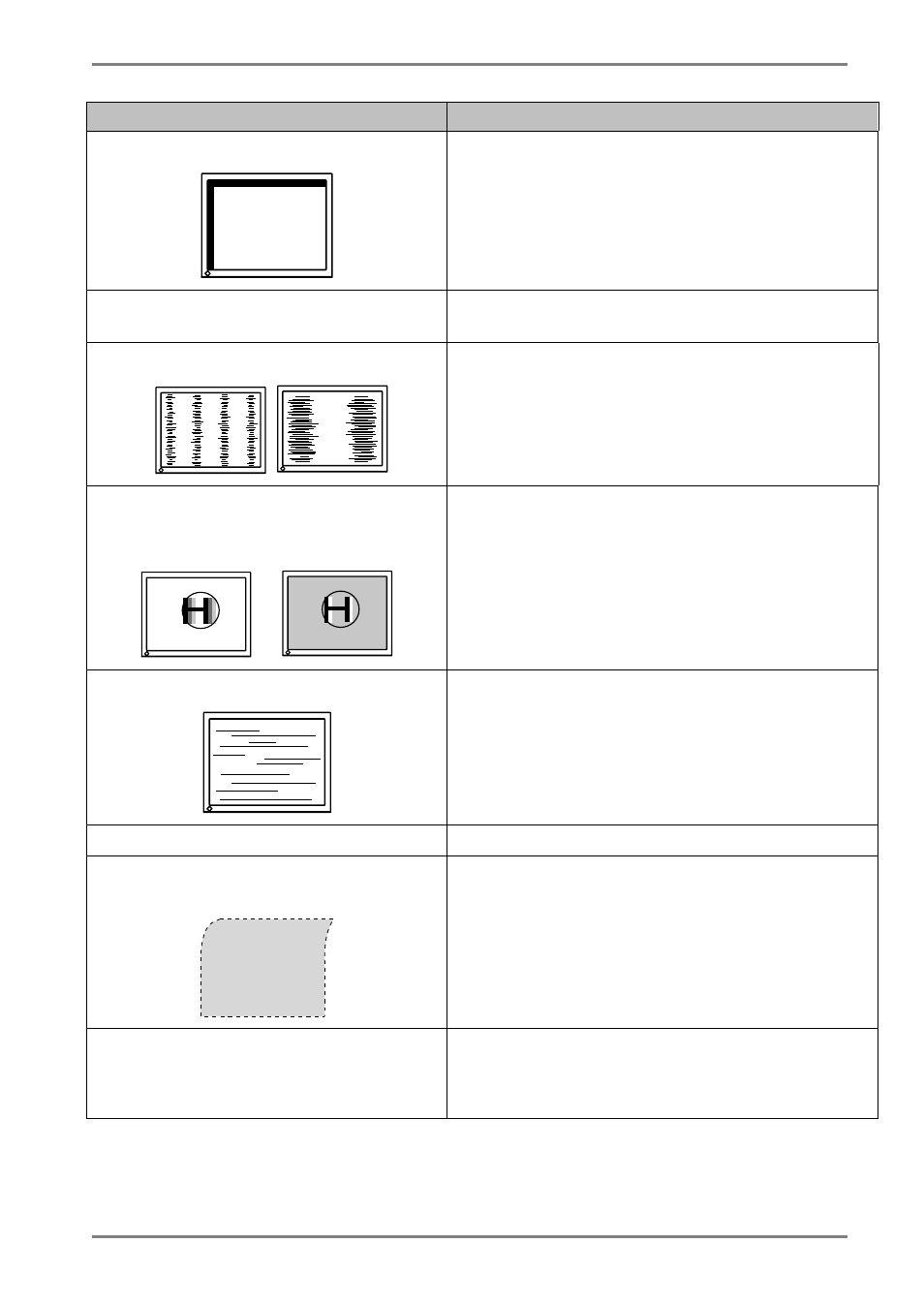 H

H